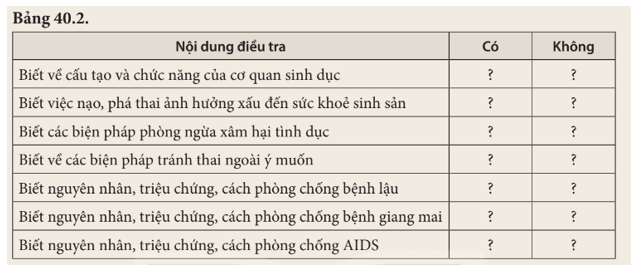 Bảng 40.2.

| Nội dung điều tra | Có | Không |
|---|---|---|
| Biết về cấu tạo và chức năng của cơ quan sinh dục | ? | ? |
| Biết việc nạo, phá thai ảnh hưởng xấu đến sức khoẻ sinh sản | ? | ? |
| Biết các biện pháp phòng ngừa xâm hại tình dục | ? | ? |
| Biết về các biện pháp tránh thai ngoài ý muốn | ? | ? |
| Biết nguyên nhân, triệu chứng, cách phòng chống bệnh lậu | ? | ? |
| Biết nguyên nhân, triệu chứng, cách phòng chống bệnh giang mai | ? | ? |
| Biết nguyên nhân, triệu chứng, cách phòng chống AIDS | ? | ? |